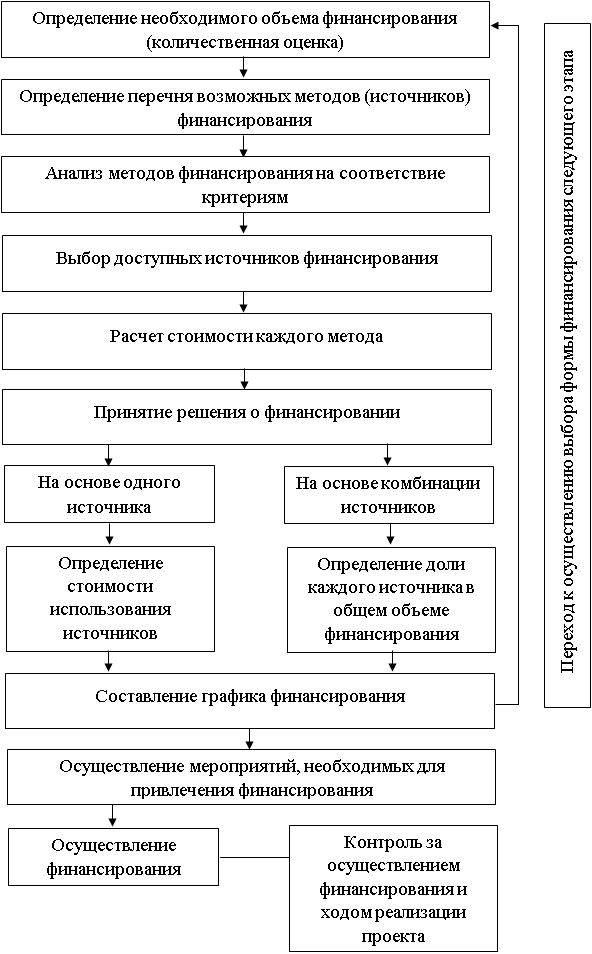 Определение необходимого объема финансирования (количественная оценка)

Определение перечня возможных методов (источников) финансирования

Анализ методов финансирования на соответствие критериям

Выбор доступных источников финансирования

Расчет стоимости каждого метода

Принятие решения о финансировании

На основе одного источника

На основе комбинации источников

Определение стоимости использования источников

Определение доли каждого источника в общем объеме финансирования

Составление графика финансирования

Осуществление мероприятий, необходимых для привлечения финансирования

Осуществление финансирования

Контроль за осуществлением финансирования и ходом реализации проекта

Переход к осуществлению выбора формы финансирования следующего этапа